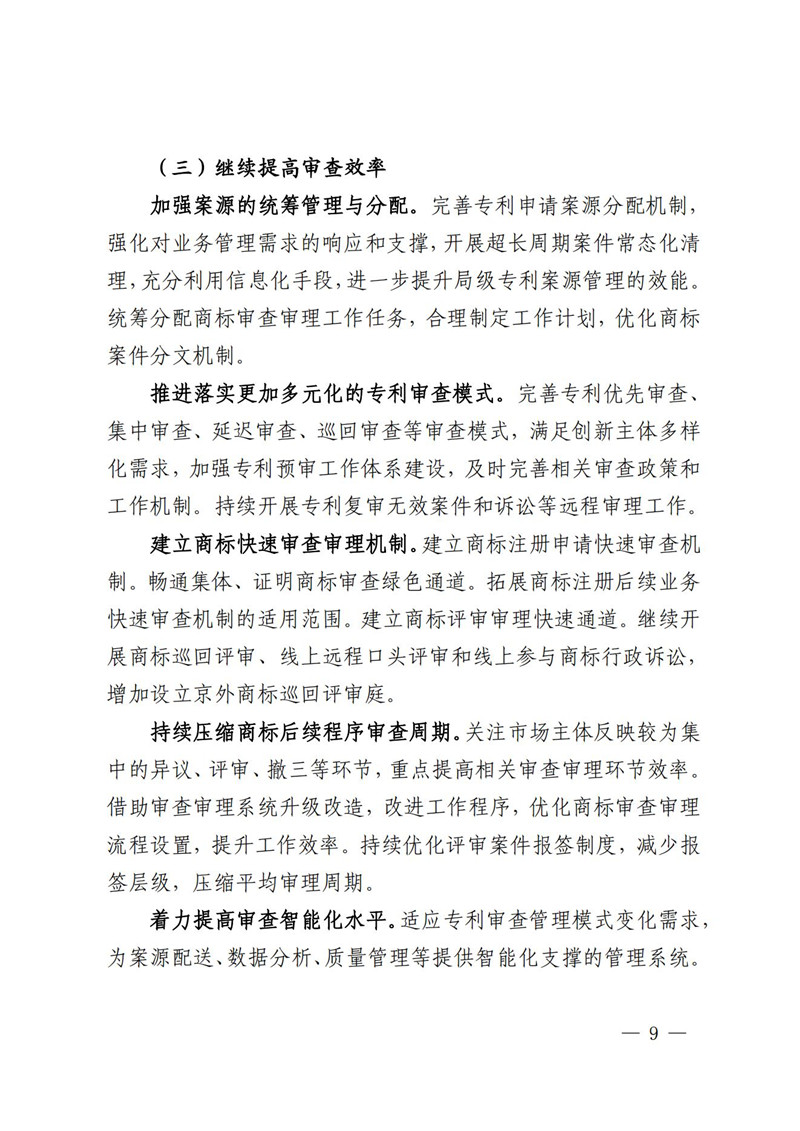 （三）继续提高审查效率

加强案源的统筹管理与分配。完善专利申请案源分配机制，强化对业务管理需求的响应和支撑，开展超长周期案件常态化清理，充分利用信息化手段，进一步提升局级专利案源管理的效能。统筹分配商标审查审理工作任务，合理制定工作计划，优化商标案件分文机制。

推进落实更加多元化的专利审查模式。完善专利优先审查、集中审查、延迟审查、巡回审查等审查模式，满足创新主体多样化需求，加强专利预审工作体系建设，及时完善相关审查政策和工作机制。持续开展专利复审无效案件和诉讼等远程审理工作。

建立商标快速审查审理机制。建立商标注册申请快速审查机制。畅通集体、证明商标审查绿色通道。拓展商标注册后续业务快速审查机制的适用范围。建立商标评审审理快速通道。继续开展商标巡回评审、线上远程口头评审和线上参与商标行政诉讼，增加设立京外商标巡回评审庭。

持续压缩商标后续程序审查周期。关注市场主体反映较为集中的异议、评审、撤三等环节，重点提高相关审查审理环节效率。借助审查审理系统升级改造，改进工作程序，优化商标审查审理流程设置，提升工作效率。持续优化评审案件报签制度，减少报签层级，压缩平均审理周期。

着力提高审查智能化水平。适应专利审查管理模式变化需求，为案源配送、数据分析、质量管理等提供智能化支撑的管理系统。

— 9 —